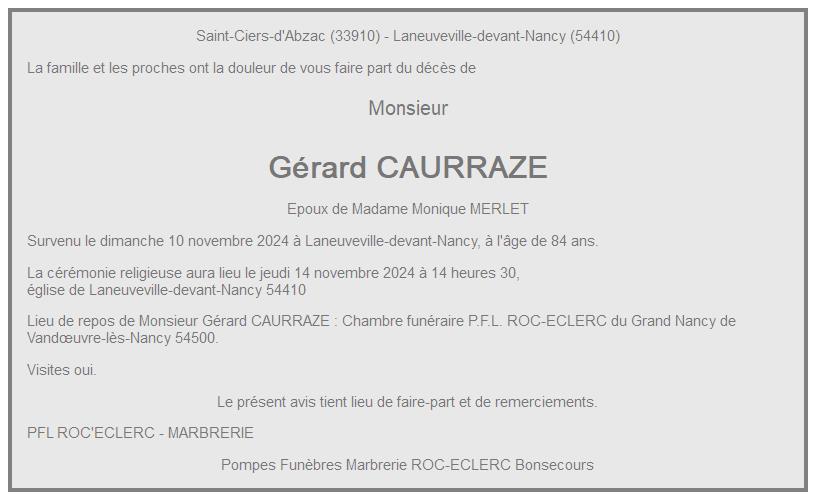 Saint-Ciers-d'Abzac (33910) - Laneuveville-devant-Nancy (54410)

La famille et les proches ont la douleur de vous faire part du décès de

Monsieur

Gérard CAURRAZE

Epoux de Madame Monique MERLET

Survenu le dimanche 10 novembre 2024 à Laneuveville-devant-Nancy, à l'âge de 84 ans.

La cérémonie religieuse aura lieu le jeudi 14 novembre 2024 à 14 heures 30, église de Laneuveville-devant-Nancy 54410

Lieu de repos de Monsieur Gérard CAURRAZE : Chambre funéraire P.F.L. ROC-ECLERC du Grand Nancy de Vandœuvre-lès-Nancy 54500.

Visites oui.

Le présent avis tient lieu de faire-part et de remerciements.

PFL ROC'ECLERC - MARBRERIE

Pompes Funèbres Marbrerie ROC-ECLERC Bonsecours